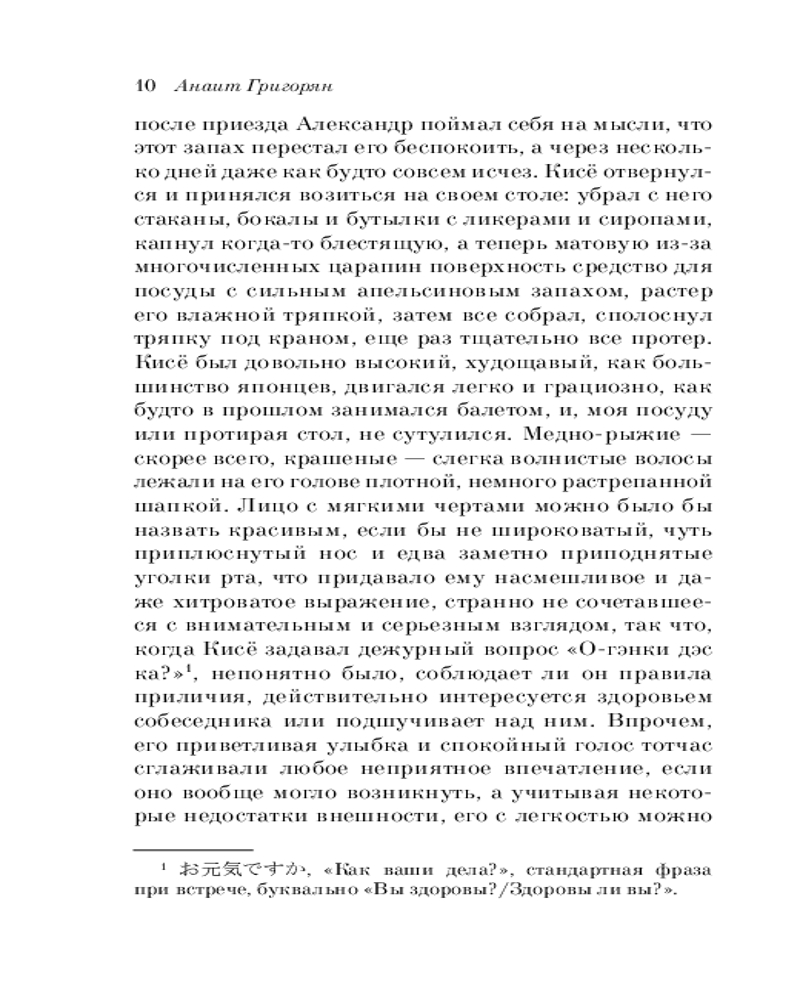 10 Анаит Григорян

после приезда Александр поймал себя на мысли, что этот запах перестал его беспокоить, а через несколько дней даже как будто совсем исчез. Кисё отвернулся и принялся возиться на своем столе: убрал с него стаканы, бокалы и бутылки с ликерами и сиропами, капнул когда-то блестящую, а теперь матовую из-за многочисленных царапин поверхность средство для посуды с сильным апельсиновым запахом, растер его влажной тряпкой, затем все собрал, сполоснул тряпку под краном, еще раз тщательно все протер. Кисё был довольно высокий, худощавый, как большинство японцев, двигался легко и грациозно, как будто в прошлом занимался балетом, и, моя посуду или протирая стол, не сутулился. Медно-рыжие — скорее всего, крашеные — слегка волнистые волосы лежали на его голове плотной, немного растрепанной шапкой. Лицо с мягкими чертами можно было бы назвать красивым, если бы не широковатый, чуть приплюснутый нос и едва заметно приподнятые уголки рта, что придавало ему насмешливое и даже хитроватое выражение, странно не сочетавшееся с внимательным и серьезным взглядом, так что, когда Кисё задавал дежурный вопрос «О-гэнки дэс ка?»$^1$, непонятно было, соблюдает ли он правила приличия, действительно интересуется здоровьем собеседника или подшучивает над ним. Впрочем, его приветливая улыбка и спокойный голос тотчас сглаживали любое неприятное впечатление, если оно вообще могло возникнуть, а учитывая некоторые недостатки внешности, его с легкостью можно

$^1$ お元気ですか, «Как ваши дела?», стандартная фраза при встрече, буквально «Вы здоровы?/Здоровы ли вы?».